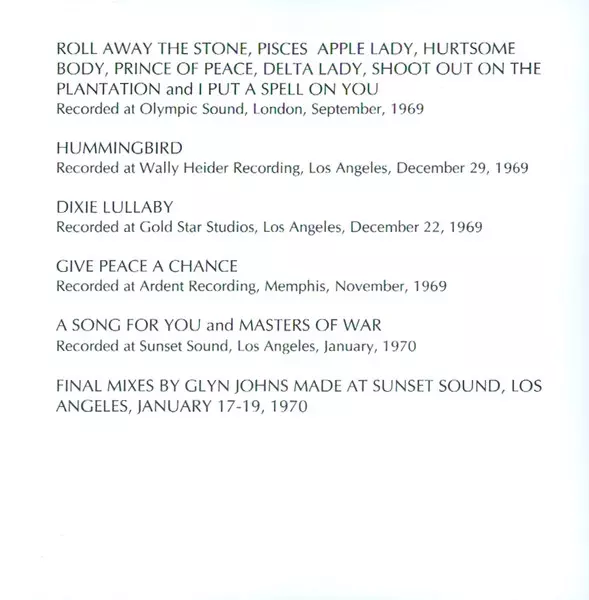 ROLL AWAY THE STONE, PISCES APPLE LADY, HURTSOME BODY, PRINCE OF PEACE, DELTA LADY, SHOOT OUT ON THE PLANTATION and I PUT A SPELL ON YOU
Recorded at Olympic Sound, London, September, 1969

HUMMINGBIRD
Recorded at Wally Heider Recording, Los Angeles, December 29, 1969

DIXIE LULLABY
Recorded at Gold Star Studios, Los Angeles, December 22, 1969

GIVE PEACE A CHANCE
Recorded at Ardent Recording, Memphis, November, 1969

A SONG FOR YOU and MASTERS OF WAR
Recorded at Sunset Sound, Los Angeles, January, 1970

FINAL MIXES BY GLYN JOHNS MADE AT SUNSET SOUND, LOS ANGELES, JANUARY 17-19, 1970